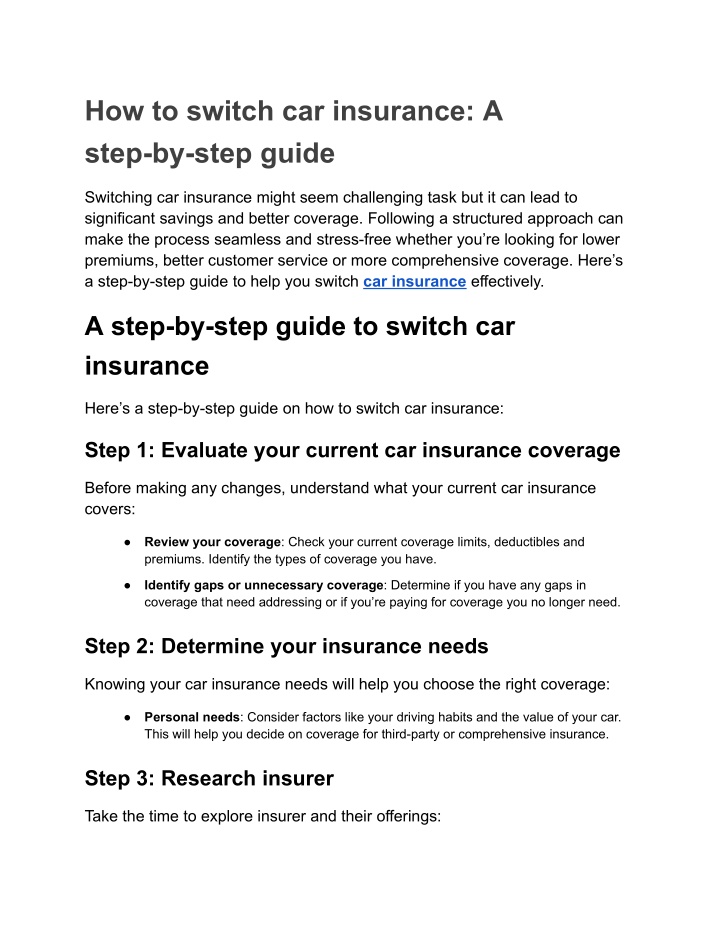 How to switch car insurance: A step-by-step guide

Switching car insurance might seem challenging task but it can lead to significant savings and better coverage. Following a structured approach can make the process seamless and stress-free whether you're looking for lower premiums, better customer service or more comprehensive coverage. Here's a step-by-step guide to help you switch car insurance effectively.

A step-by-step guide to switch car insurance

Here's a step-by-step guide on how to switch car insurance:

Step 1: Evaluate your current car insurance coverage

Before making any changes, understand what your current car insurance covers:

● Review your coverage: Check your current coverage limits, deductibles and premiums. Identify the types of coverage you have.

● Identify gaps or unnecessary coverage: Determine if you have any gaps in coverage that need addressing or if you're paying for coverage you no longer need.

Step 2: Determine your insurance needs

Knowing your car insurance needs will help you choose the right coverage:

● Personal needs: Consider factors like your driving habits and the value of your car. This will help you decide on coverage for third-party or comprehensive insurance.

Step 3: Research insurer

Take the time to explore insurer and their offerings: